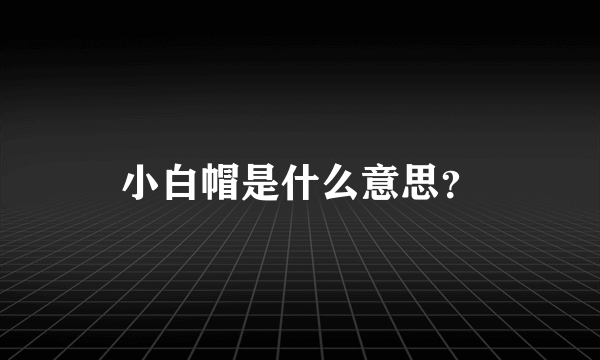 小白帽是什么意思?